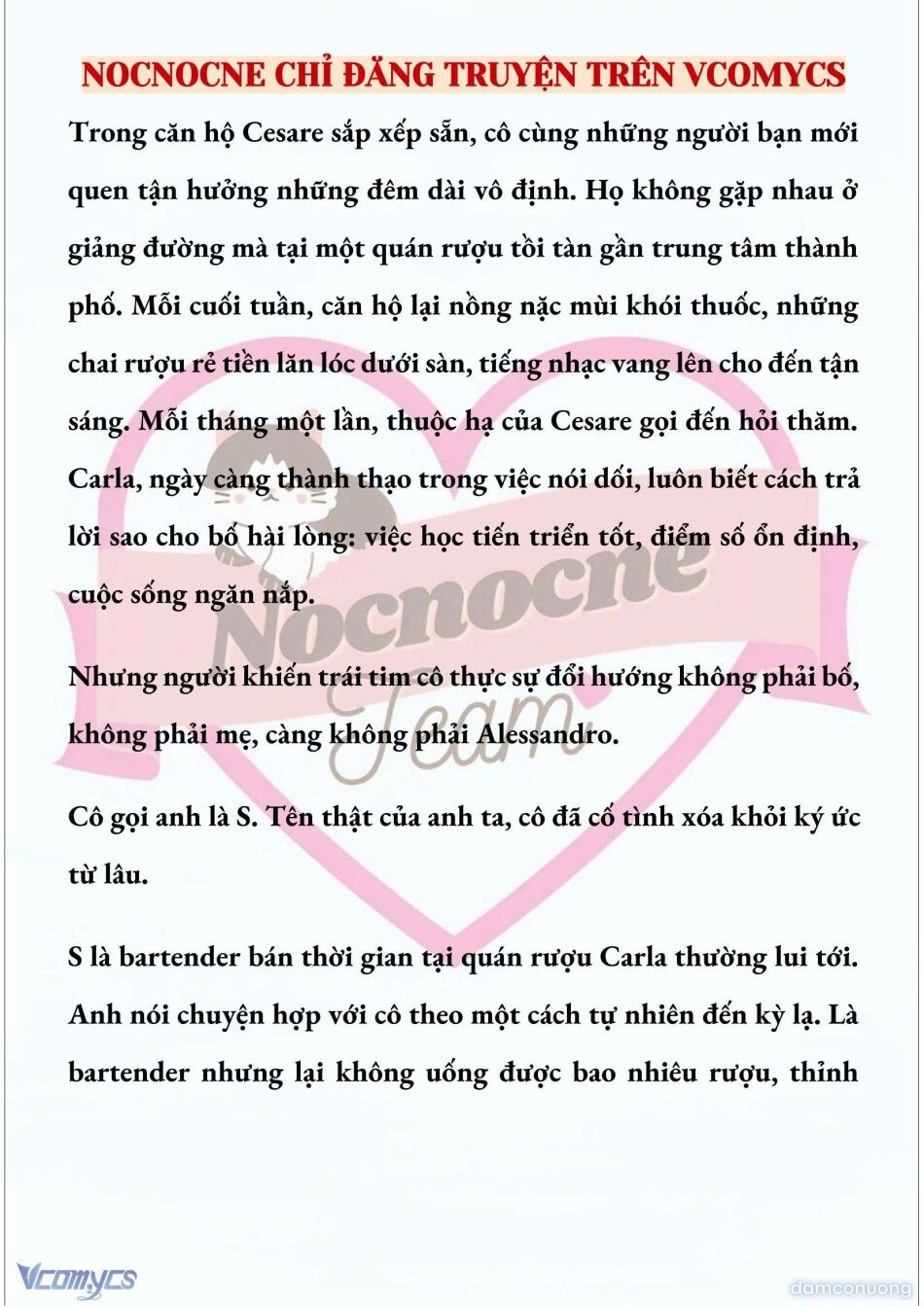 NOCNOCNE CHỈ ĐĂNG TRUYỆN TRÊN VCOMYCS

Trong căn hộ Cesare sắp xếp sẵn, cô cùng những người bạn mới quen tận hưởng những đêm dài vô định. Họ không gặp nhau ở giảng đường mà tại một quán rượu tồi tàn gần trung tâm thành phố. Mỗi cuối tuần, căn hộ lại nồng nặc mùi khói thuốc, những chai rượu rẻ tiền lăn lóc dưới sàn, tiếng nhạc vang lên cho đến tận sáng. Mỗi tháng một lần, thuộc hạ của Cesare gọi đến hỏi thăm. Carla, ngày càng thành thạo trong việc nói dối, luôn biết cách trả lời sao cho bố hài lòng: việc học tiến triển tốt, điểm số ổn định, cuộc sống ngăn nắp.

Nhưng người khiến trái tim cô thực sự đổi hướng không phải bố, không phải mẹ, càng không phải Alessandro.

Cô gọi anh là S. Tên thật của anh ta, cô đã cố tình xóa khỏi ký ức từ lâu.

S là bartender bán thời gian tại quán rượu Carla thường lui tới. Anh nói chuyện hợp với cô theo một cách tự nhiên đến kỳ lạ. Là bartender nhưng lại không uống được bao nhiêu rượu, thỉnh

Nocnocne Team

Vcomycs

damconuong